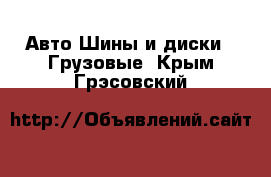 Авто Шины и диски Грузовые Крым Грэсовский

http://Объявлений.сайт